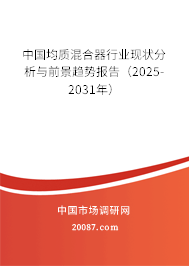 中国均质混合器行业现状分析与前景趋势报告（2025-2031年）

中国市场调研网

20087.com